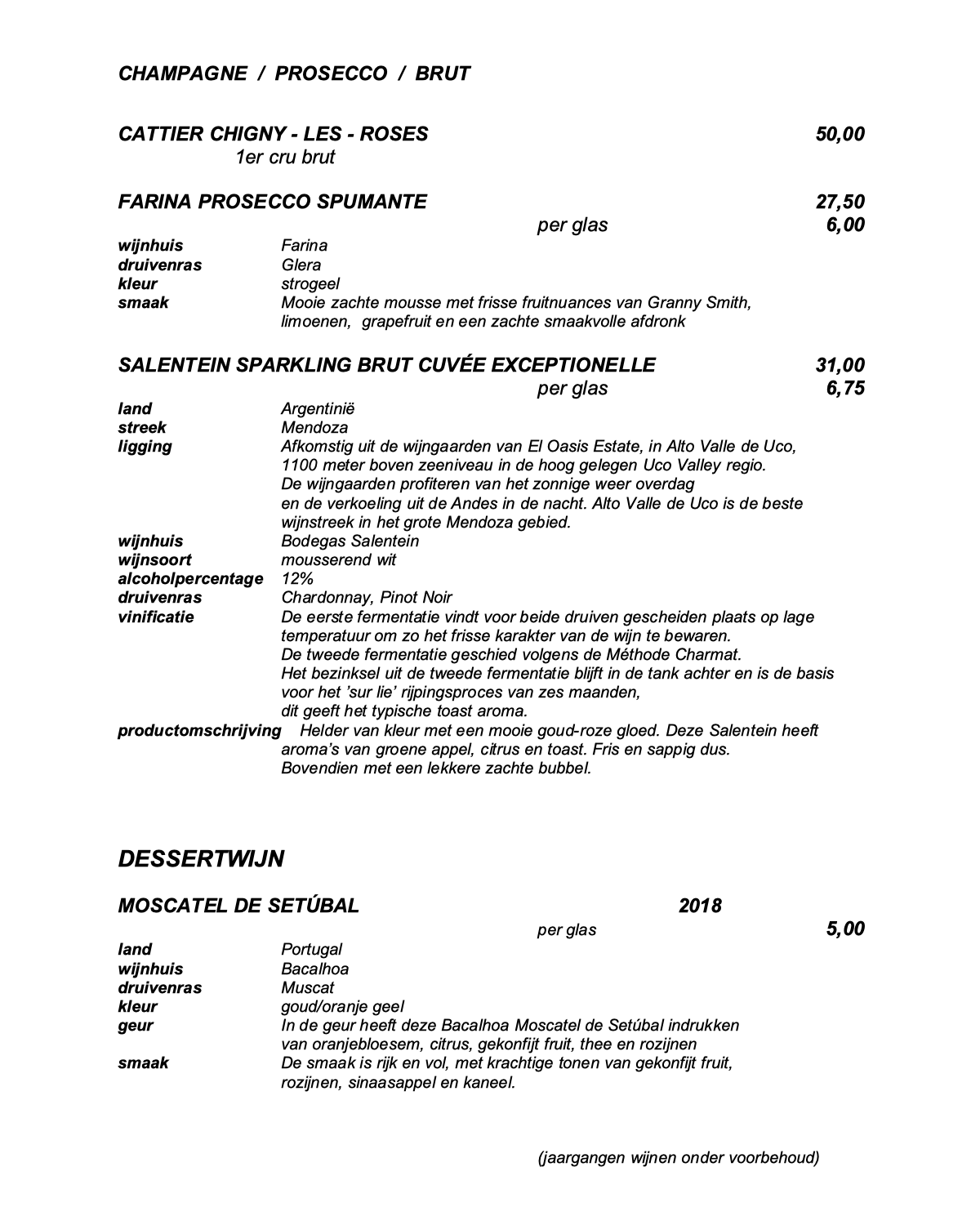 CHAMPAGNE / PROSECCO / BRUT

CATTIER CHIGNY - LES - ROSES 50,00
1er cru brut

FARINA PROSECCO SPUMANTE 27,50
per glas 6,00

wijnhuis Farina
druivenras Glera
kleur strogeel
smaak Mooie zachte mousse met frisse fruitnuances van Granny Smith, limoenen, grapefruit en een zachte smaakvolle afdronk

SALENTEIN SPARKLING BRUT CUVÉE EXCEPTIONELLE 31,00
per glas 6,75

land Argentinië
streek Mendoza
ligging Afkomstig uit de wijngaarden van El Oasis Estate, in Alto Valle de Uco, 1100 meter boven zeeniveau in de hoog gelegen Uco Valley regio. De wijngaarden profiteren van het zonnige weer overdag en de verkoeling uit de Andes in de nacht. Alto Valle de Uco is de beste wijnstreek in het grote Mendoza gebied.
wijnhuis Bodegas Salentein
wijnsoort mousserend wit
alcoholpercentage 12%
druivenras Chardonnay, Pinot Noir
vinificatie De eerste fermentatie vindt voor beide druiven gescheiden plaats op lage temperatuur om zo het frisse karakter van de wijn te bewaren. De tweede fermentatie geschied volgens de Méthode Charmat. Het bezinksel uit de tweede fermentatie blijft in de tank achter en is de basis voor het 'sur lie' rijpingsproces van zes maanden, dit geeft het typische toast aroma.
productomschrijving Helder van kleur met een mooie goud-roze gloed. Deze Salentein heeft aroma's van groene appel, citrus en toast. Fris en sappig dus. Bovendien met een lekkere zachte bubbel.

DESSERTWIJN

MOSCATEL DE SETÚBAL 2018
per glas 5,00

land Portugal
wijnhuis Bacalhoa
druivenras Muscat
kleur goud/oranje geel
geur In de geur heeft deze Bacalhoa Moscatel de Setúbal indrukken van oranjebloesem, citrus, gekonfijt fruit, thee en rozijnen
smaak De smaak is rijk en vol, met krachtige tonen van gekonfijt fruit, rozijnen, sinaasappel en kaneel.

(jaargangen wijnen onder voorbehoud)